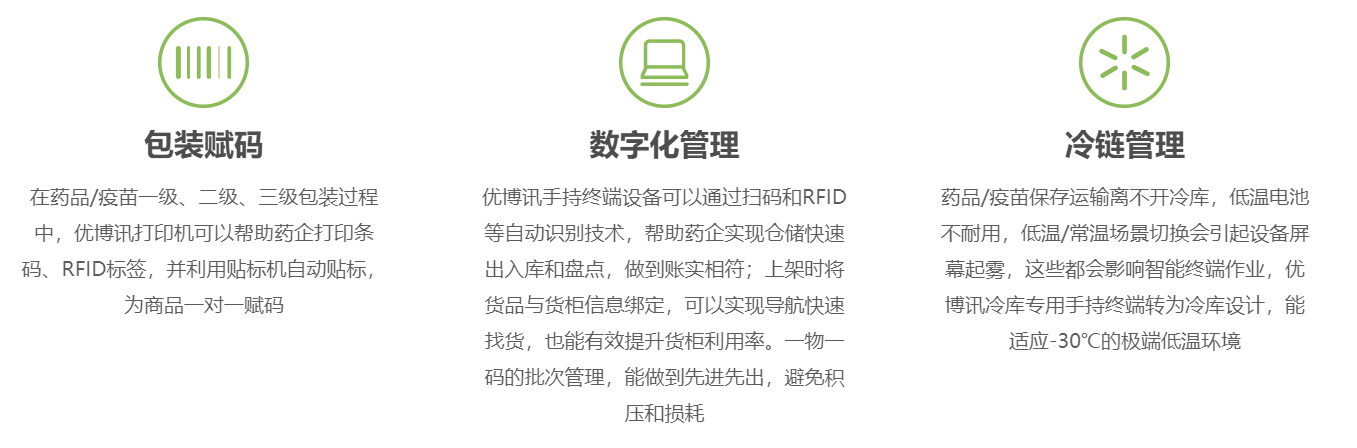 包装赋码

在药品/疫苗一级、二级、三级包装过程中，优博讯打印机可以帮助药企打印条码、RFID标签，并利用贴标机自动贴标，为商品一对一赋码

数字化管理

优博讯手持终端设备可以通过扫码和RFID等自动识别技术，帮助药企实现仓储快速出入库和盘点，做到账实相符；上架时将货品与货柜信息绑定，可以实现导航快速找货，也能有效提升货柜利用率。一物一码的批次管理，能做到先进先出，避免积压和损耗

冷链管理

药品/疫苗保存运输离不开冷库，低温电池不耐用，低温/常温场景切换会引起设备屏幕起雾，这些都会影响智能终端作业，优博讯冷库专用手持终端转为冷库设计，能适应-30℃的极端低温环境